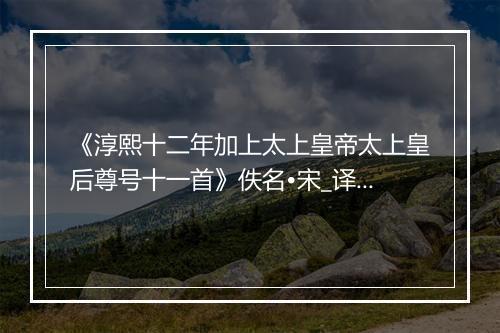 《淳熙十二年加上太上皇帝太上皇后尊号十一首》佚名•宋_译...